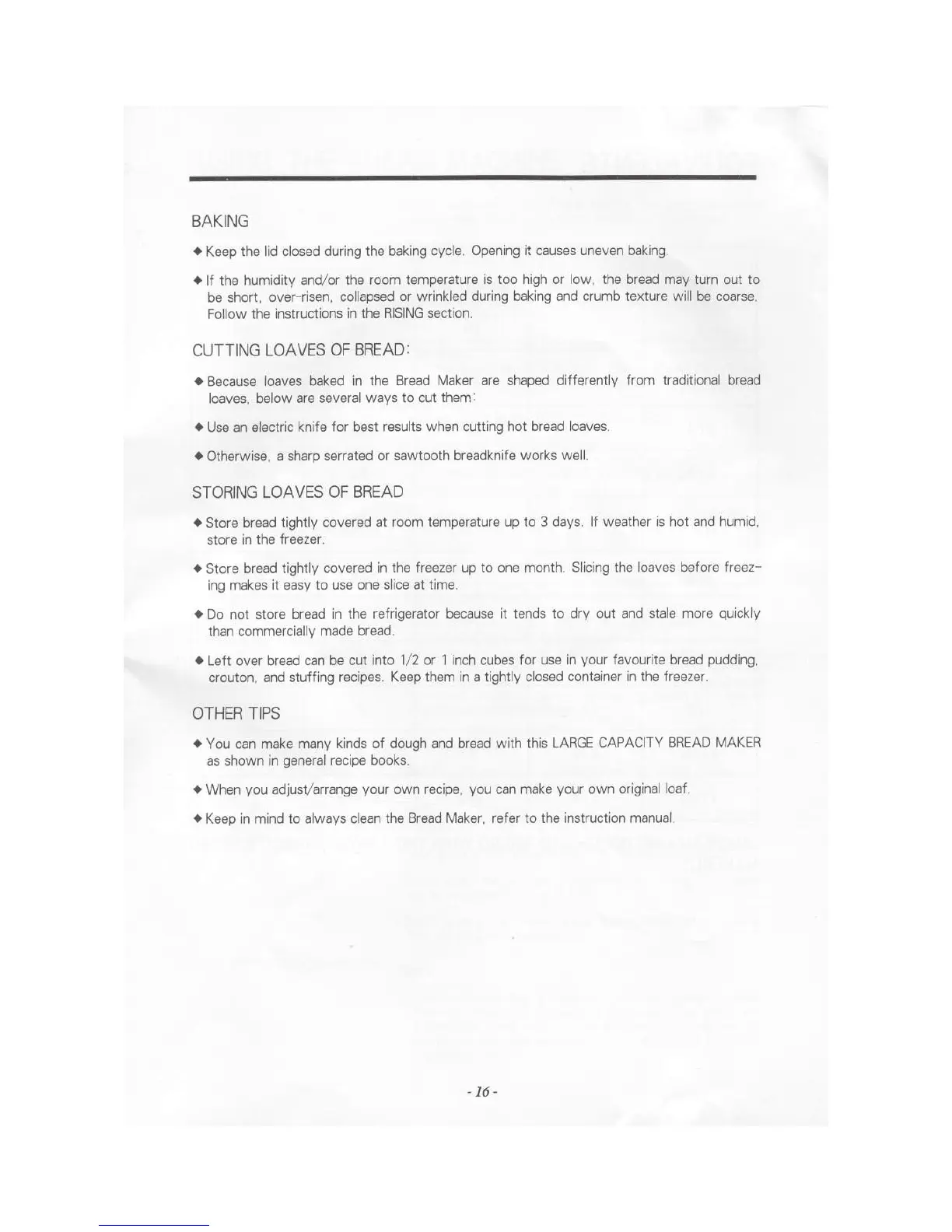 BAKING

◆ Keep the lid closed during the baking cycle. Opening it causes uneven baking.

◆ If the humidity and/or the room temperature is too high or low, the bread may turn out to be short, over-risen, collapsed or wrinkled during baking and crumb texture will be coarse. Follow the instructions in the RISING section.

CUTTING LOAVES OF BREAD:

◆ Because loaves baked in the Bread Maker are shaped differently from traditional bread loaves, below are several ways to cut them:

◆ Use an electric knife for best results when cutting hot bread loaves.

◆ Otherwise, a sharp serrated or sawtooth breadknife works well.

STORING LOAVES OF BREAD

◆ Store bread tightly covered at room temperature up to 3 days. If weather is hot and humid, store in the freezer.

◆ Store bread tightly covered in the freezer up to one month. Slicing the loaves before freezing makes it easy to use one slice at time.

◆ Do not store bread in the refrigerator because it tends to dry out and stale more quickly than commercially made bread.

◆ Left over bread can be cut into 1/2 or 1 inch cubes for use in your favourite bread pudding, crouton, and stuffing recipes. Keep them in a tightly closed container in the freezer.

OTHER TIPS

◆ You can make many kinds of dough and bread with this LARGE CAPACITY BREAD MAKER as shown in general recipe books.

◆ When you adjust/arrange your own recipe, you can make your own original loaf.

◆ Keep in mind to always clean the Bread Maker, refer to the instruction manual.

- 16 -